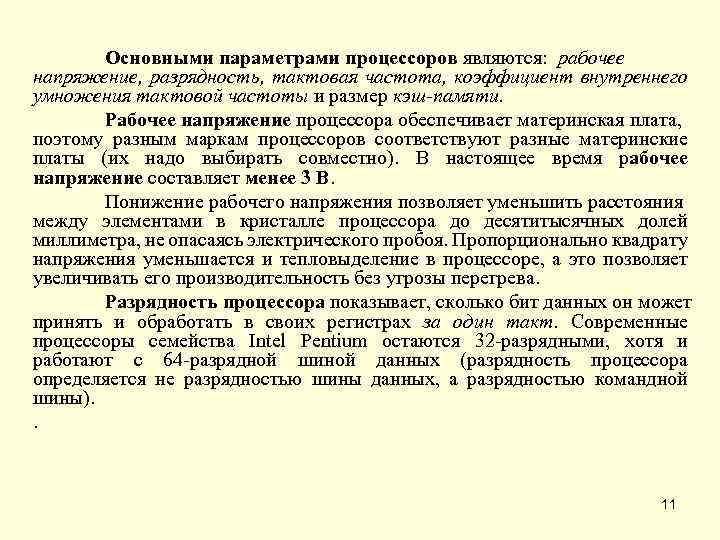 Основными параметрами процессоров являются: рабочее напряжение, разрядность, тактовая частота, коэффициент внутреннего умножения тактовой частоты и размер кэш-памяти.

Рабочее напряжение процессора обеспечивает материнская плата, поэтому разным маркам процессоров соответствуют разные материнские платы (их надо выбирать совместно). В настоящее время рабочее напряжение составляет менее 3 В.

Понижение рабочего напряжения позволяет уменьшить расстояния между элементами в кристалле процессора до десятитысячных долей миллиметра, не опасаясь электрического пробоя. Пропорционально квадрату напряжения уменьшается и тепловыделение в процессоре, а это позволяет увеличивать его производительность без угрозы перегрева.

Разрядность процессора показывает, сколько бит данных он может принять и обработать в своих регистрах за один такт. Современные процессоры семейства Intel Pentium остаются 32-разрядными, хотя и работают с 64-разрядной шиной данных (разрядность процессора определяется не разрядностью шины данных, а разрядностью командной шины).

.

11